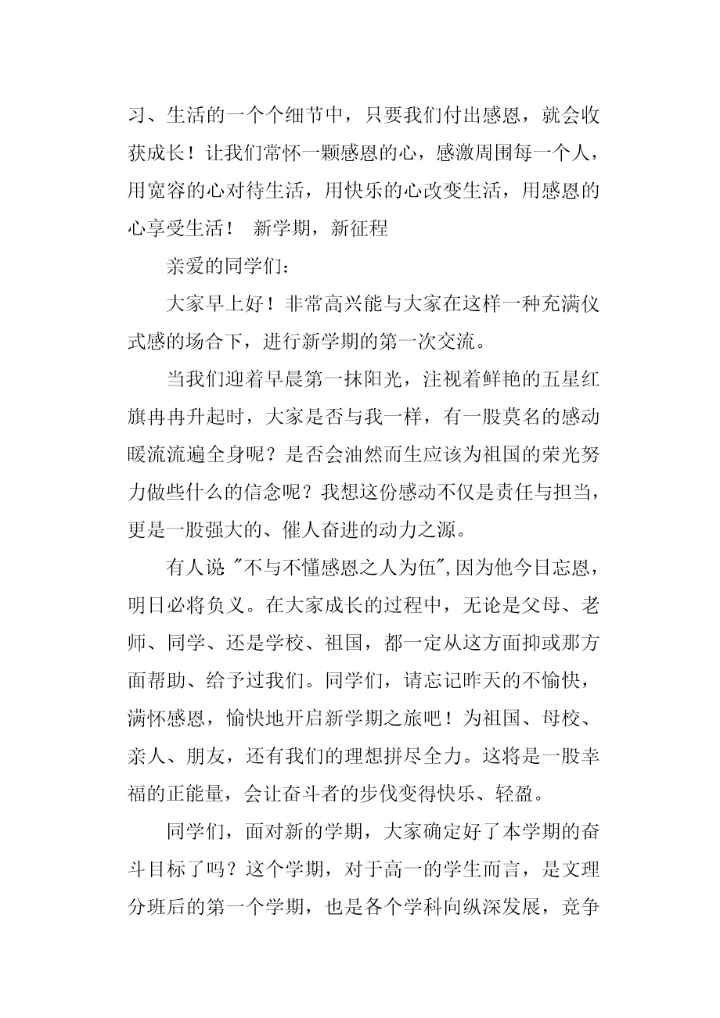 习、生活的一个个细节中，只要我们付出感恩，就会收获成长！让我们常怀一颗感恩的心，感激周围每一个人，用宽容的心对待生活，用快乐的心改变生活，用感恩的心享受生活！ 新学期，新征程

亲爱的同学们：

大家早上好！非常高兴能与大家在这样一种充满仪式感的场合下，进行新学期的第一次交流。

当我们迎着早晨第一抹阳光，注视着鲜艳的五星红旗冉冉升起时，大家是否与我一样，有一股莫名的感动暖流流遍全身呢？是否会油然而生应该为祖国的荣光努力做些什么的信念呢？我想这份感动不仅是责任与担当，更是一股强大的、催人奋进的动力之源。

有人说 "不与不懂感恩之人为伍",因为他今日忘恩，明日必将负义。在大家成长的过程中，无论是父母、老师、同学、还是学校、祖国，都一定从这方面抑或那方面帮助、给予过我们。同学们，请忘记昨天的不愉快，满怀感恩，愉快地开启新学期之旅吧！为祖国、母校、亲人、朋友，还有我们的理想拼尽全力。这将是一股幸福的正能量，会让奋斗者的步伐变得快乐、轻盈。

同学们，面对新的学期，大家确定好了本学期的奋斗目标了吗？这个学期，对于高一的学生而言，是文理分班后的第一个学期，也是各个学科向纵深发展，竞争